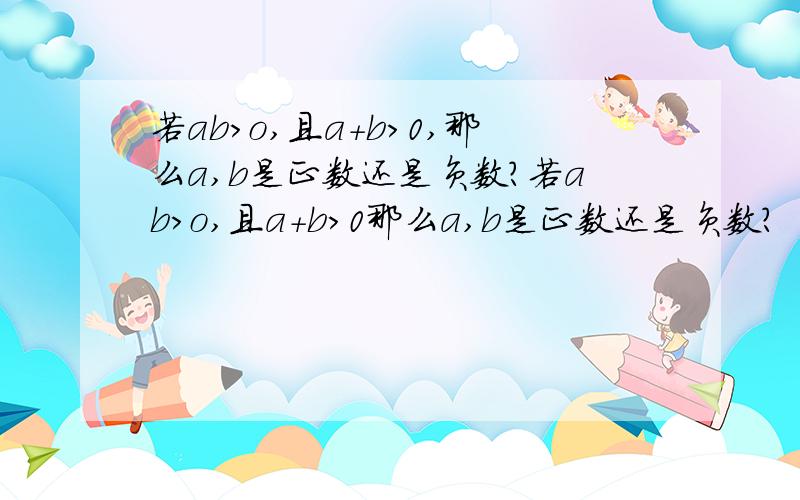 若ab>o,且a+b>0,那么a,b是正数还是负数?若ab>o,且a+b>0那么a,b是正数还是负数?